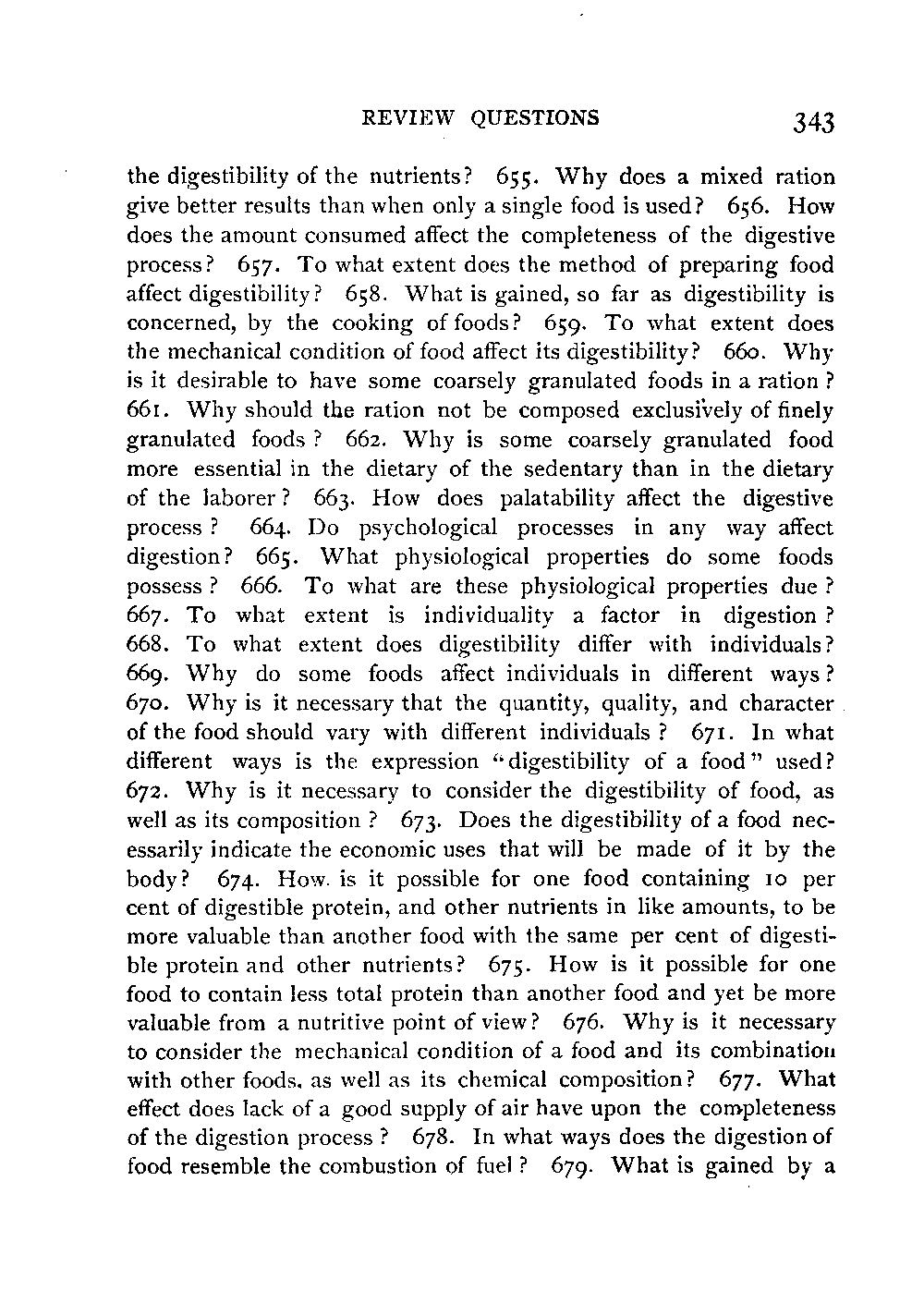 REVIEW QUESTIONS 343

the digestibility of the nutrients? 655. Why does a mixed ration give better results than when only a single food is used? 656. How does the amount consumed affect the completeness of the digestive process? 657. To what extent does the method of preparing food affect digestibility? 658. What is gained, so far as digestibility is concerned, by the cooking of foods? 659. To what extent does the mechanical condition of food affect its digestibility? 660. Why is it desirable to have some coarsely granulated foods in a ration? 661. Why should the ration not be composed exclusively of finely granulated foods? 662. Why is some coarsely granulated food more essential in the dietary of the sedentary than in the dietary of the laborer? 663. How does palatability affect the digestive process? 664. Do psychological processes in any way affect digestion? 665. What physiological properties do some foods possess? 666. To what are these physiological properties due? 667. To what extent is individuality a factor in digestion? 668. To what extent does digestibility differ with individuals? 669. Why do some foods affect individuals in different ways? 670. Why is it necessary that the quantity, quality, and character of the food should vary with different individuals? 671. In what different ways is the expression "digestibility of a food" used? 672. Why is it necessary to consider the digestibility of food, as well as its composition? 673. Does the digestibility of a food necessarily indicate the economic uses that will be made of it by the body? 674. How is it possible for one food containing 10 per cent of digestible protein, and other nutrients in like amounts, to be more valuable than another food with the same per cent of digestible protein and other nutrients? 675. How is it possible for one food to contain less total protein than another food and yet be more valuable from a nutritive point of view? 676. Why is it necessary to consider the mechanical condition of a food and its combination with other foods, as well as its chemical composition? 677. What effect does lack of a good supply of air have upon the completeness of the digestion process? 678. In what ways does the digestion of food resemble the combustion of fuel? 679. What is gained by a